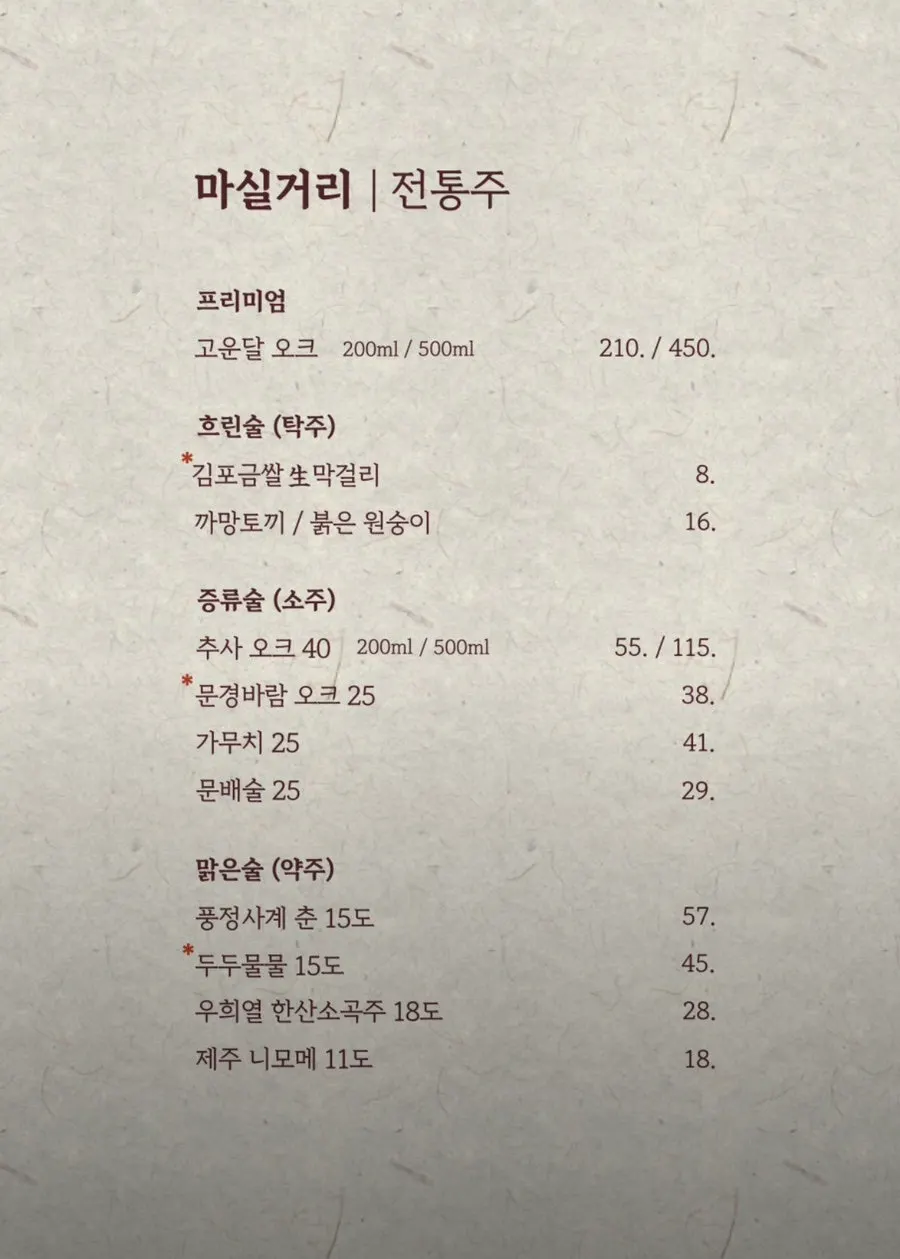 마실거리 | 전통주

프리미엄
고운달 오크 200ml / 500ml 210. / 450.

흐린술 (탁주)
*김포금쌀 生 막걸리 8.
까망토끼 / 붉은 원숭이 16.

증류술 (소주)
추사 오크 40 200ml / 500ml 55. / 115.
*문경바람 오크 25 38.
가무치 25 41.
문배술 25 29.

맑은술 (약주)
풍정사계 춘 15도 57.
*두두물물 15도 45.
우희열 한산소곡주 18도 28.
제주 니모메 11도 18.